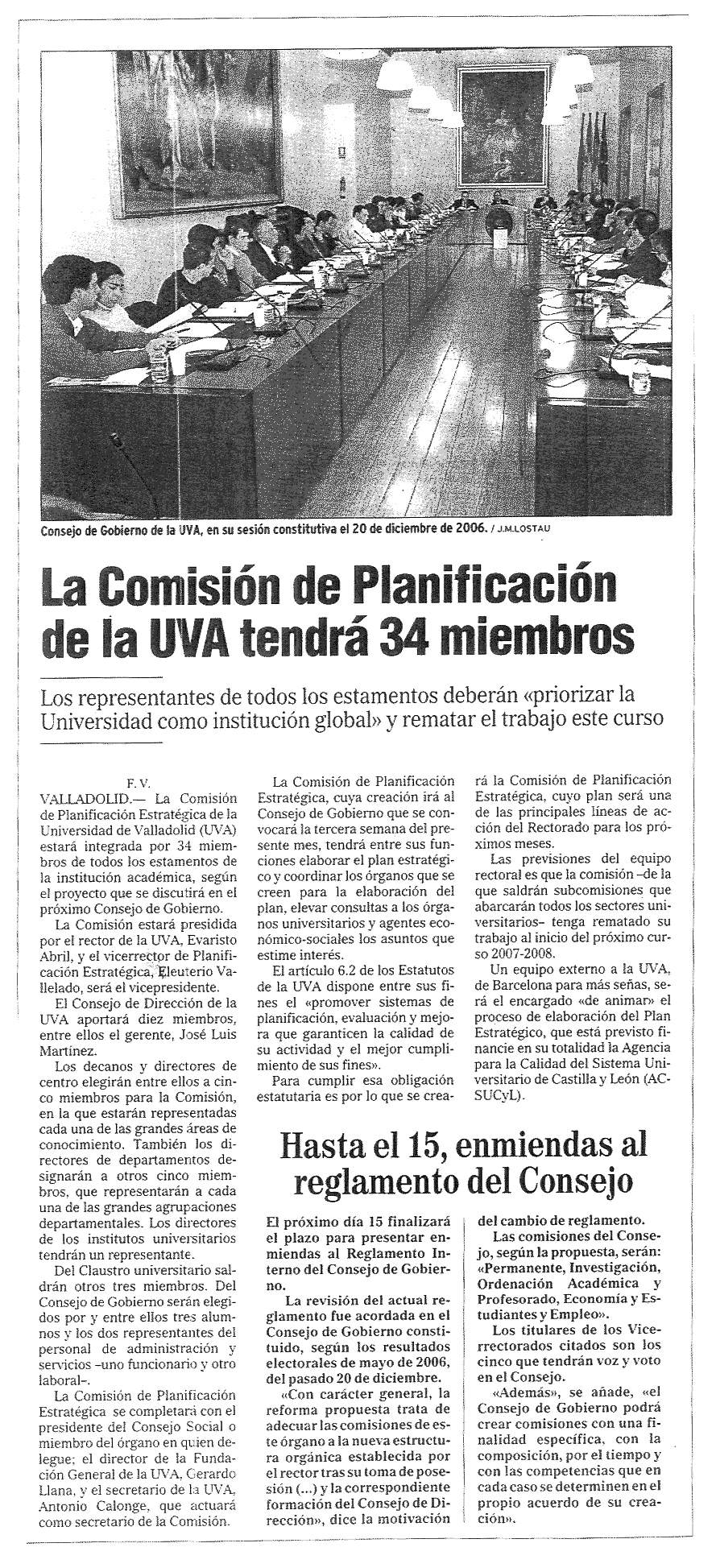 Consejo de Gobierno de la UVA, en su sesión constitutiva el 20 de diciembre de 2006. / J.M.LOSTAU

La Comisión de Planificación de la UVA tendrá 34 miembros

Los representantes de todos los estamentos deberán «priorizar la Universidad como institución global» y rematar el trabajo este curso

F. V.
VALLADOLID.— La Comisión de Planificación Estratégica de la Universidad de Valladolid (UVA) estará integrada por 34 miembros de todos los estamentos de la institución académica, según el proyecto que se discutirá en el próximo Consejo de Gobierno.

La Comisión estará presidida por el rector de la UVA, Evaristo Abril, y el vicerrector de Planificación Estratégica, Eleuterio Vallelado, será el vicepresidente.

El Consejo de Dirección de la UVA aportará diez miembros, entre ellos el gerente, José Luis Martínez.

Los decanos y directores de centro elegirán entre ellos a cinco miembros para la Comisión, en la que estarán representadas cada una de las grandes áreas de conocimiento. También los directores de departamentos designarán a otros cinco miembros, que representarán a cada una de las grandes agrupaciones departamentales. Los directores de los institutos universitarios tendrán un representante.

Del Claustro universitario saldrán otros tres miembros. Del Consejo de Gobierno serán elegidos por y entre ellos tres alumnos y los dos representantes del personal de administración y servicios –uno funcionario y otro laboral–.

La Comisión de Planificación Estratégica se completará con el presidente del Consejo Social o miembro del órgano en quien delegue; el director de la Fundación General de la UVA, Gerardo Llana, y el secretario de la UVA, Antonio Calonge, que actuará como secretario de la Comisión.

La Comisión de Planificación Estratégica, cuya creación irá al Consejo de Gobierno que se convocará la tercera semana del presente mes, tendrá entre sus funciones elaborar el plan estratégico y coordinar los órganos que se creen para la elaboración del plan, elevar consultas a los órganos universitarios y agentes económico-sociales los asuntos que estime interés.

El artículo 6.2 de los Estatutos de la UVA dispone entre sus fines el «promover sistemas de planificación, evaluación y mejora que garanticen la calidad de su actividad y el mejor cumplimiento de sus fines».

Para cumplir esa obligación estatutaria es por lo que se creará la Comisión de Planificación Estratégica, cuyo plan será una de las principales líneas de acción del Rectorado para los próximos meses.

Las previsiones del equipo rectoral es que la comisión –de la que saldrán subcomisiones que abarcarán todos los sectores universitarios– tenga rematado su trabajo al inicio del próximo curso 2007-2008.

Un equipo externo a la UVA, de Barcelona para más señas, será el encargado «de animar» el proceso de elaboración del Plan Estratégico, que está previsto financie en su totalidad la Agencia para la Calidad del Sistema Universitario de Castilla y León (ACSUCyL).

Hasta el 15, enmiendas al reglamento del Consejo

El próximo día 15 finalizará el plazo para presentar enmiendas al Reglamento Interno del Consejo de Gobierno.

La revisión del actual reglamento fue acordada en el Consejo de Gobierno constituido, según los resultados electorales de mayo de 2006, del pasado 20 de diciembre.

«Con carácter general, la reforma propuesta trata de adecuar las comisiones de este órgano a la nueva estructura orgánica establecida por el rector tras su toma de posesión (...) y la correspondiente formación del Consejo de Dirección», dice la motivación del cambio de reglamento.

Las comisiones del Consejo, según la propuesta, serán: «Permanente, Investigación, Ordenación Académica y Profesorado, Economía y Estudiantes y Empleo».

Los titulares de los Vicerrectorados citados son los cinco que tendrán voz y voto en el Consejo.

«Además», se añade, «el Consejo de Gobierno podrá crear comisiones con una finalidad específica, con la composición, por el tiempo y con las competencias que en cada caso se determinen en el propio acuerdo de su creación».